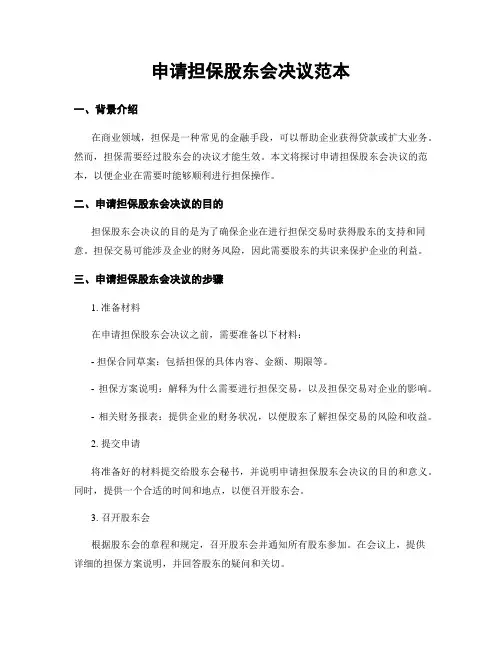 申请担保股东会决议范本

一、背景介绍

在商业领域，担保是一种常见的金融手段，可以帮助企业获得贷款或扩大业务。然而，担保需要经过股东会的决议才能生效。本文将探讨申请担保股东会决议的范本，以便企业在需要时能够顺利进行担保操作。

二、申请担保股东会决议的目的

担保股东会决议的目的是为了确保企业在进行担保交易时获得股东的支持和同意。担保交易可能涉及企业的财务风险，因此需要股东的共识来保护企业的利益。

三、申请担保股东会决议的步骤

1. 准备材料

在申请担保股东会决议之前，需要准备以下材料：

- 担保合同草案：包括担保的具体内容、金额、期限等。

- 担保方案说明：解释为什么需要进行担保交易，以及担保交易对企业的影响。

- 相关财务报表：提供企业的财务状况，以便股东了解担保交易的风险和收益。

2. 提交申请

将准备好的材料提交给股东会秘书，并说明申请担保股东会决议的目的和意义。同时，提供一个合适的时间和地点，以便召开股东会。

3. 召开股东会

根据股东会的章程和规定，召开股东会并通知所有股东参加。在会议上，提供详细的担保方案说明，并回答股东的疑问和关切。